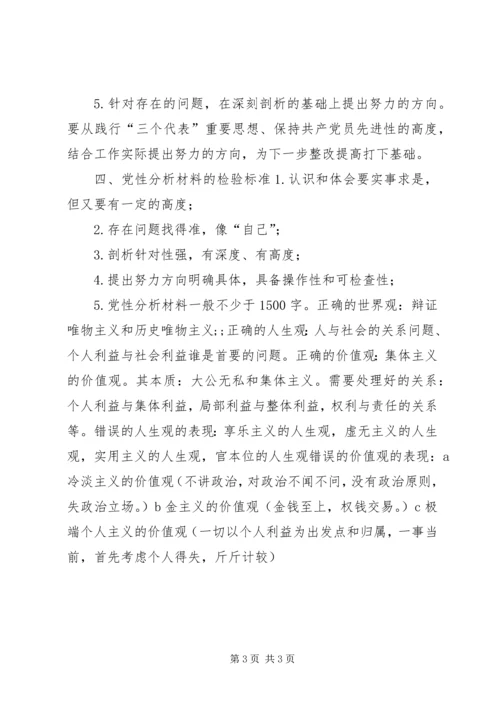 5. 针对存在的问题，在深刻剖析的基础上提出努力的方向。要从践行“三个代表”重要思想、保持共产党员先进性的高度，结合工作实际提出努力的方向，为下一步整改提高打下基础。

四、党性分析材料的检验标准 1. 认识和体会要实事求是，但又要有一定的高度；

2. 存在问题找得准，像“自己”；

3. 剖析针对性强，有深度、有高度；

4. 提出努力方向明确具体，具备操作性和可检查性；

5. 党性分析材料一般不少于 1500 字。正确的世界观：辩证唯物主义和历史唯物主义;；正确的人生观:人与社会的关系问题、个人利益与社会利益谁是首要的问题。正确的价值观:集体主义的价值观。其本质：大公无私和集体主义。需要处理好的关系：个人利益与集体利益，局部利益与整体利益，权利与责任的关系等。错误的人生观的表现:享乐主义的人生观，虚无主义的人生观，实用主义的人生观，官本位的人生观错误的价值观的表现：a 冷淡主义的价值观（不讲政治，对政治不闻不问，没有政治原则，失政治立场。）b 金主义的价值观（金钱至上，权钱交易。）c 极端个人主义的价值观（一切以个人利益为出发点和归属，一事当前，首先考虑个人得失，斤斤计较）

第 3 页 共 3 页